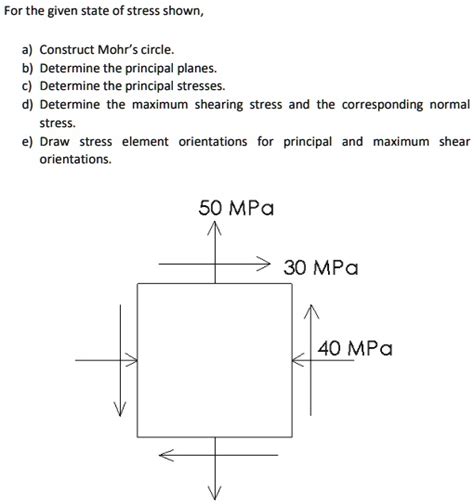 For the given state of stress shown,

a) Construct Mohr's circle.
b) Determine the principal planes.
c) Determine the principal stresses.
d) Determine the maximum shearing stress and the corresponding normal stress.
e) Draw stress element orientations for principal and maximum shear orientations.

50 MPa

30 MPa

40 MPa